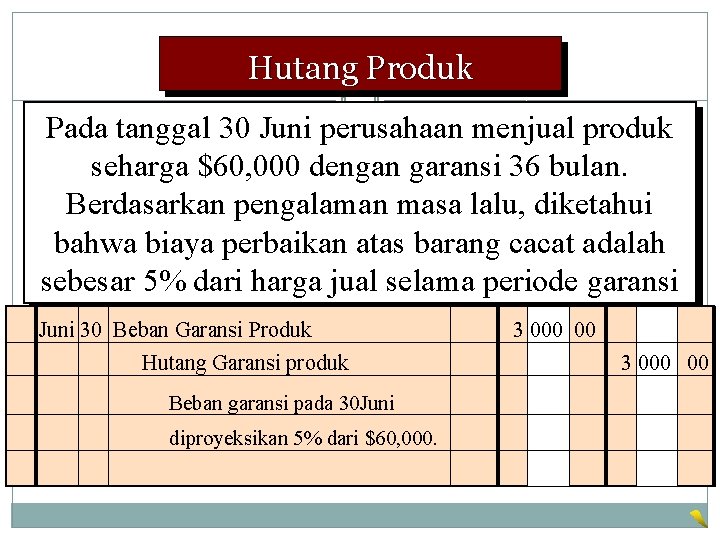 Hutang Produk

Pada tanggal 30 Juni perusahaan menjual produk seharga $60,000 dengan garansi 36 bulan. Berdasarkan pengalaman masa lalu, diketahui bahwa biaya perbaikan atas barang cacat adalah sebesar 5% dari harga jual selama periode garansi

| | Juni | 30 | Beban Garansi Produk | | 3 | 000 | 00 | | | |
|---|---|---|---|---|---|---|---|---|---|---|
| | | | Hutang Garansi produk | | | | | 3 | 000 | 00 |
| | | | Beban garansi pada 30Juni | | | | | | | |
| | | | diproyeksikan 5% dari $60,000. | | | | | | | |
| | | | | | | | | | | |